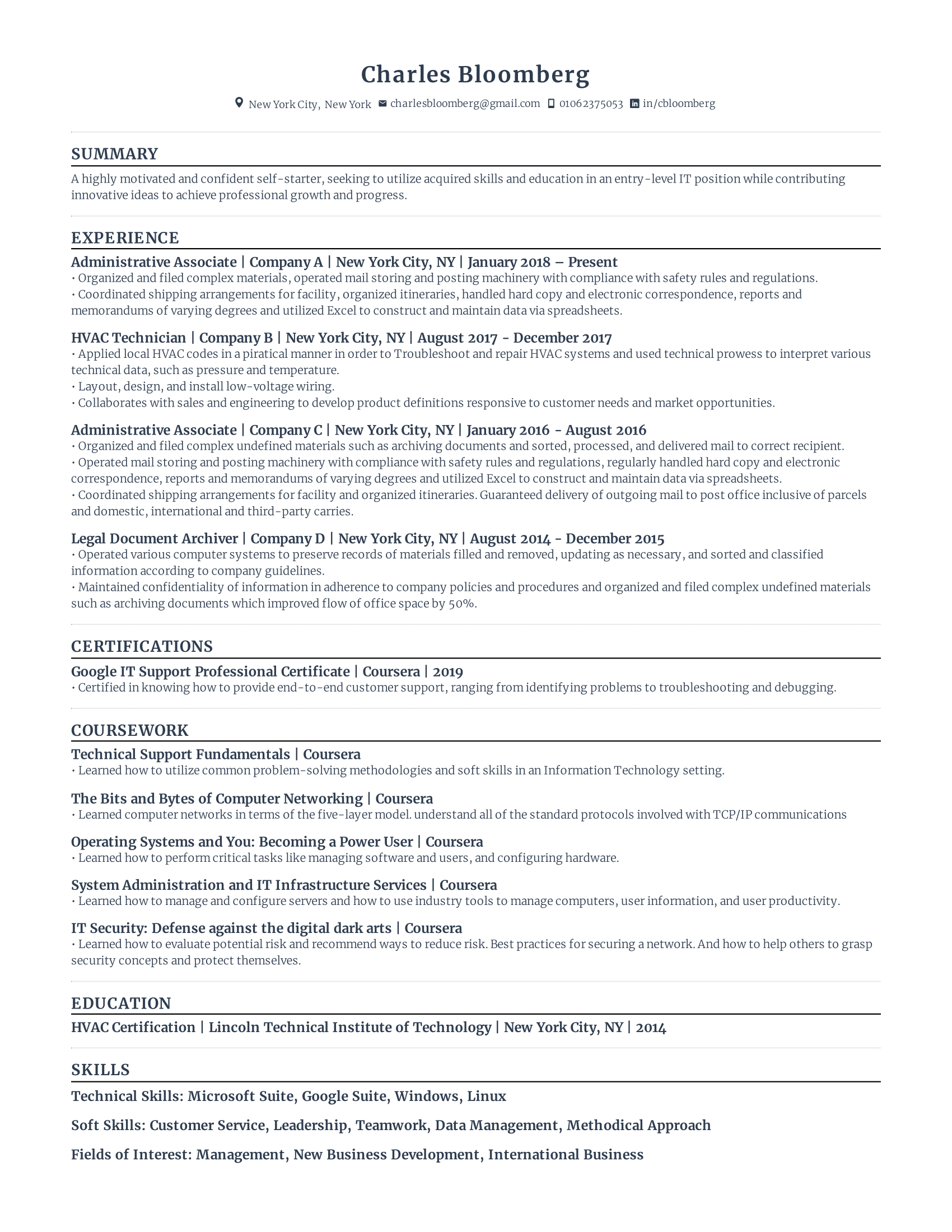 Charles Bloomberg

New York City, New York charlesbloomberg@gmail.com 01062375053 in/cbloomberg

SUMMARY

A highly motivated and confident self-starter, seeking to utilize acquired skills and education in an entry-level IT position while contributing innovative ideas to achieve professional growth and progress.

EXPERIENCE

Administrative Associate | Company A | New York City, NY | January 2018 – Present
• Organized and filed complex materials, operated mail storing and posting machinery with compliance with safety rules and regulations.
• Coordinated shipping arrangements for facility, organized itineraries, handled hard copy and electronic correspondence, reports and memorandums of varying degrees and utilized Excel to construct and maintain data via spreadsheets.

HVAC Technician | Company B | New York City, NY | August 2017 - December 2017
• Applied local HVAC codes in a piratical manner in order to Troubleshoot and repair HVAC systems and used technical prowess to interpret various technical data, such as pressure and temperature.
• Layout, design, and install low-voltage wiring.
• Collaborates with sales and engineering to develop product definitions responsive to customer needs and market opportunities.

Administrative Associate | Company C | New York City, NY | January 2016 - August 2016
• Organized and filed complex undefined materials such as archiving documents and sorted, processed, and delivered mail to correct recipient.
• Operated mail storing and posting machinery with compliance with safety rules and regulations, regularly handled hard copy and electronic correspondence, reports and memorandums of varying degrees and utilized Excel to construct and maintain data via spreadsheets.
• Coordinated shipping arrangements for facility and organized itineraries. Guaranteed delivery of outgoing mail to post office inclusive of parcels and domestic, international and third-party carries.

Legal Document Archiver | Company D | New York City, NY | August 2014 - December 2015
• Operated various computer systems to preserve records of materials filled and removed, updating as necessary, and sorted and classified information according to company guidelines.
• Maintained confidentiality of information in adherence to company policies and procedures and organized and filed complex undefined materials such as archiving documents which improved flow of office space by 50%.

CERTIFICATIONS

Google IT Support Professional Certificate | Coursera | 2019
• Certified in knowing how to provide end-to-end customer support, ranging from identifying problems to troubleshooting and debugging.

COURSEWORK

Technical Support Fundamentals | Coursera
• Learned how to utilize common problem-solving methodologies and soft skills in an Information Technology setting.

The Bits and Bytes of Computer Networking | Coursera
• Learned computer networks in terms of the five-layer model. understand all of the standard protocols involved with TCP/IP communications

Operating Systems and You: Becoming a Power User | Coursera
• Learned how to perform critical tasks like managing software and users, and configuring hardware.

System Administration and IT Infrastructure Services | Coursera
• Learned how to manage and configure servers and how to use industry tools to manage computers, user information, and user productivity.

IT Security: Defense against the digital dark arts | Coursera
• Learned how to evaluate potential risk and recommend ways to reduce risk. Best practices for securing a network. And how to help others to grasp security concepts and protect themselves.

EDUCATION

HVAC Certification | Lincoln Technical Institute of Technology | New York City, NY | 2014

SKILLS

Technical Skills: Microsoft Suite, Google Suite, Windows, Linux

Soft Skills: Customer Service, Leadership, Teamwork, Data Management, Methodical Approach

Fields of Interest: Management, New Business Development, International Business